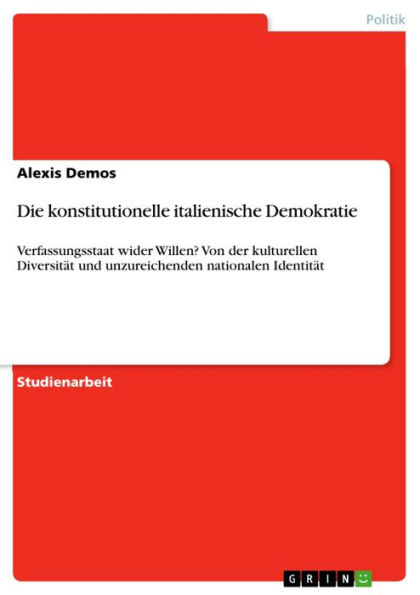 Politik

Alexis Demos

Die konstitutionelle italienische Demokratie

Verfassungsstaat wider Willen? Von der kulturellen Diversität und unzureichenden nationalen Identität

Studienarbeit

GRIN